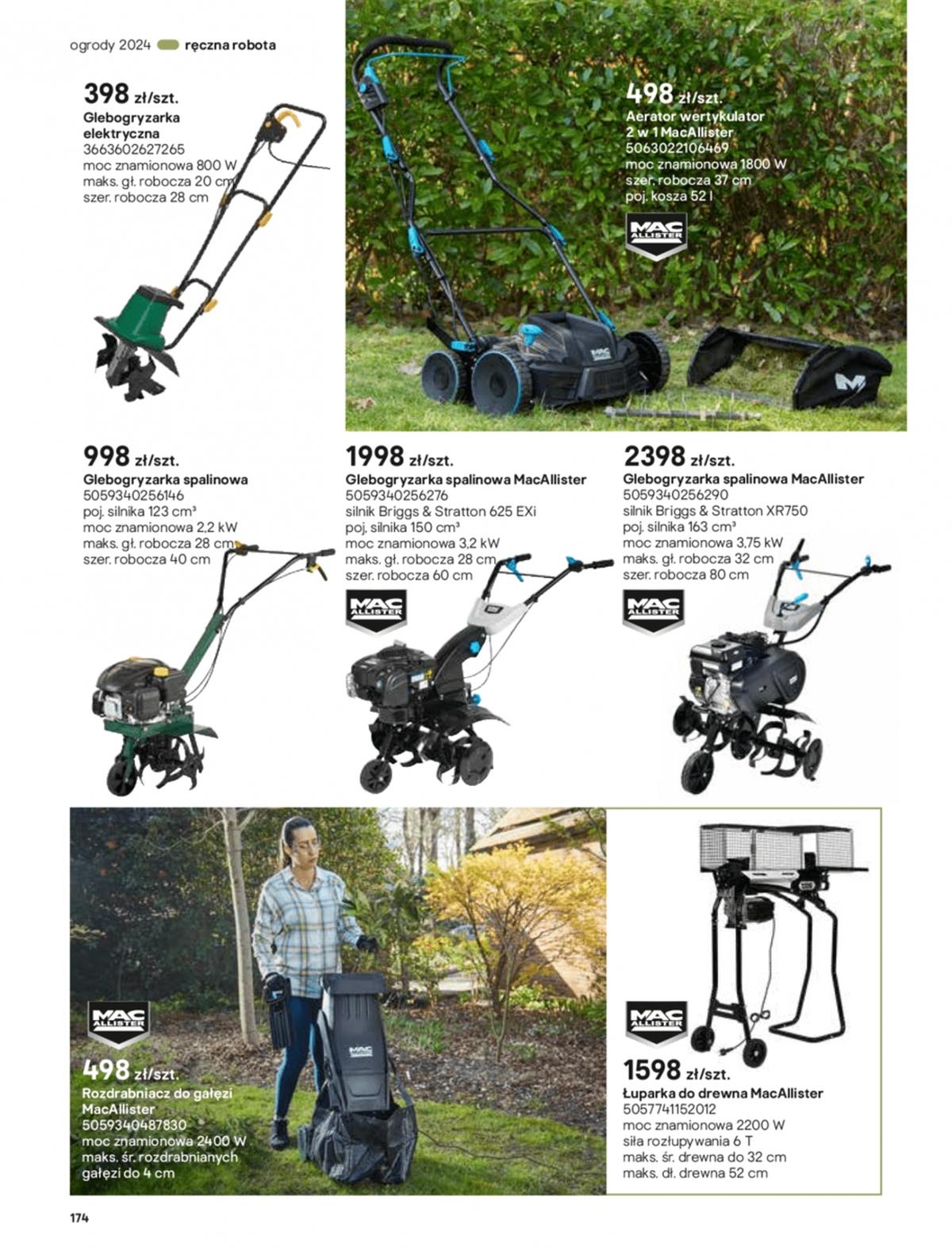 ogrody 2024 ręczna robota

398 zł/szt.
Glebogryzarka elektryczna
3663602627265
moc znamionowa 800 W
maks. gł. robocza 20 cm
szer. robocza 28 cm

498 zł/szt.
Aerator wertykulator 2 w 1 MacAllister
5063022106469
moc znamionowa 1800 W
szer. robocza 37 cm
poj. kosza 52 l

MAC ALLISTER

998 zł/szt.
Glebogryzarka spalinowa
5059340256146
poj. silnika 123 cm³
moc znamionowa 2,2 kW
maks. gł. robocza 28 cm
szer. robocza 40 cm

1998 zł/szt.
Glebogryzarka spalinowa MacAllister
5059340256276
silnik Briggs & Stratton 625 EXi
poj. silnika 150 cm³
moc znamionowa 3,2 kW
maks. gł. robocza 28 cm
szer. robocza 60 cm

MAC ALLISTER

2398 zł/szt.
Glebogryzarka spalinowa MacAllister
5059340256290
silnik Briggs & Stratton XR750
poj. silnika 163 cm³
moc znamionowa 3,75 kW
maks. gł. robocza 32 cm
szer. robocza 80 cm

MAC ALLISTER

MAC ALLISTER

498 zł/szt.
Rozdrabniacz do gałęzi MacAllister
5059340487830
moc znamionowa 2400 W
maks. śr. rozdrabnianych gałęzi do 4 cm

MAC ALLISTER

1598 zł/szt.
Łuparka do drewna MacAllister
5057741152012
moc znamionowa 2200 W
siła rozłupywania 6 T
maks. śr. drewna do 32 cm
maks. dł. drewna 52 cm

174